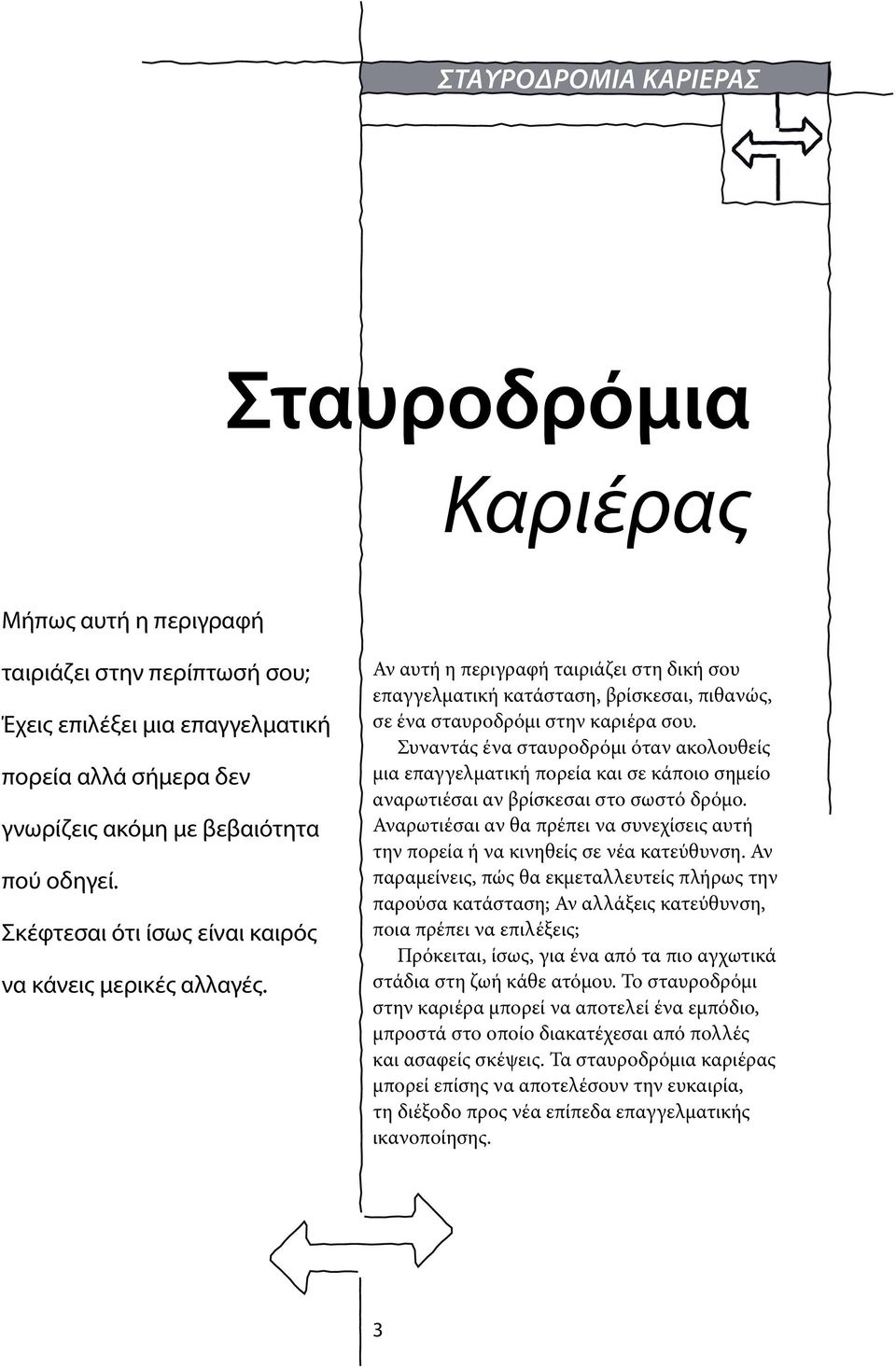 ΣΤΑΥΡΟΔΡΟΜΙΑ ΚΑΡΙΕΡΑΣ

Σταυροδρόμια

Καριέρας

Μήπως αυτή η περιγραφή ταιριάζει στην περίπτωσή σου; Έχεις επιλέξει μια επαγγελματική πορεία αλλά σήμερα δεν γνωρίζεις ακόμη με βεβαιότητα πού οδηγεί. Σκέφτεσαι ότι ίσως είναι καιρός να κάνεις μερικές αλλαγές.

Αν αυτή η περιγραφή ταιριάζει στη δική σου επαγγελματική κατάσταση, βρίσκεσαι, πιθανώς, σε ένα σταυροδρόμι στην καριέρα σου.

Συναντάς ένα σταυροδρόμι όταν ακολουθείς μια επαγγελματική πορεία και σε κάποιο σημείο αναρωτιέσαι αν βρίσκεσαι στο σωστό δρόμο. Αναρωτιέσαι αν θα πρέπει να συνεχίσεις αυτή την πορεία ή να κινηθείς σε νέα κατεύθυνση. Αν παραμείνεις, πώς θα εκμεταλλευτείς πλήρως την παρούσα κατάσταση; Αν αλλάξεις κατεύθυνση, ποια πρέπει να επιλέξεις;

Πρόκειται, ίσως, για ένα από τα πιο αγχωτικά στάδια στη ζωή κάθε ατόμου. Το σταυροδρόμι στην καριέρα μπορεί να αποτελεί ένα εμπόδιο, μπροστά στο οποίο διακατέχεσαι από πολλές και ασαφείς σκέψεις. Τα σταυροδρόμια καριέρας μπορεί επίσης να αποτελέσουν την ευκαιρία, τη διέξοδο προς νέα επίπεδα επαγγελματικής ικανοποίησης.

3